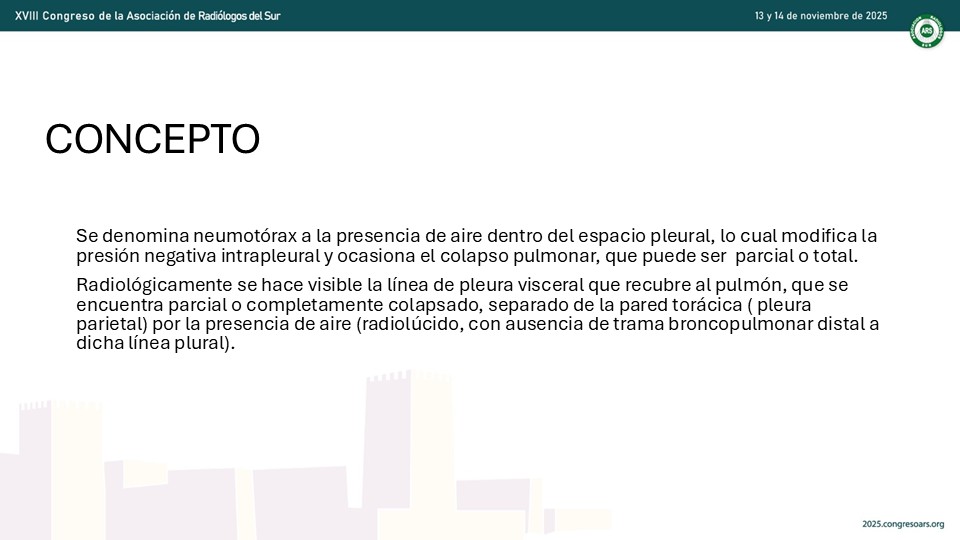 XVIII Congreso de la Asociación de Radiólogos del Sur

13 y 14 de noviembre de 2025

ARS

CONCEPTO

Se denomina neumotórax a la presencia de aire dentro del espacio pleural, lo cual modifica la presión negativa intrapleural y ocasiona el colapso pulmonar, que puede ser parcial o total.

Radiológicamente se hace visible la línea de pleura visceral que recubre al pulmón, que se encuentra parcial o completamente colapsado, separado de la pared torácica ( pleura parietal) por la presencia de aire (radiolúcido, con ausencia de trama broncopulmonar distal a dicha línea plural).

2025.congresoars.org